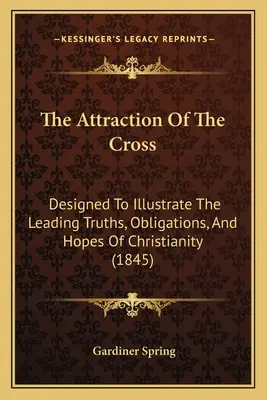 —KESSINGER'S LEGACY REPRINTS—

The Attraction Of The Cross

Designed To Illustrate The Leading Truths, Obligations, And Hopes Of Christianity (1845)

Gardiner Spring